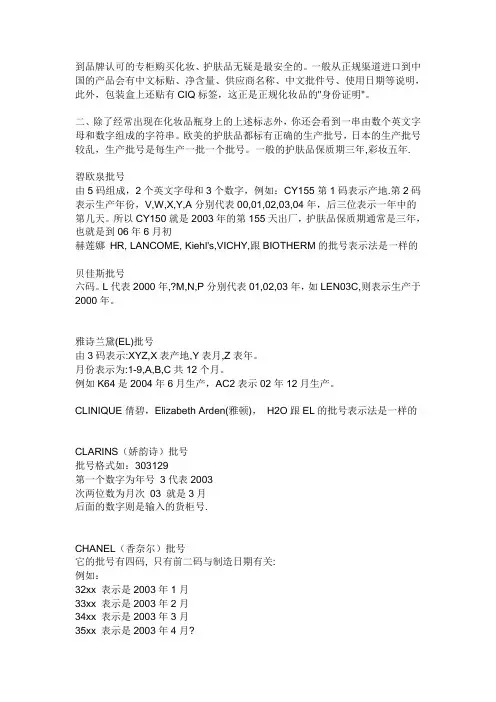 到品牌认可的专柜购买化妆、护肤品无疑是最安全的。一般从正规渠道进口到中国的产品会有中文标贴、净含量、供应商名称、中文批件号、使用日期等说明，此外，包装盒上还贴有 CIQ 标签，这正是正规化妆品的"身份证明"。

二、除了经常出现在化妆品瓶身上的上述标志外，你还会看到一串由数个英文字母和数字组成的字符串。欧美的护肤品都标有正确的生产批号，日本的生产批号较乱，生产批号是每生产一批一个批号。一般的护肤品保质期三年,彩妆五年.

碧欧泉批号
由 5 码组成，2 个英文字母和 3 个数字，例如：CY155 第 1 码表示产地.第 2 码表示生产年份，V,W,X,Y,A 分别代表 00,01,02,03,04 年，后三位表示一年中的第几天。所以 CY150 就是 2003 年的第 155 天出厂，护肤品保质期通常是三年，也就是到 06 年 6 月初
赫莲娜 HR, LANCOME, Kiehl's,VICHY,跟 BIOTHERM 的批号表示法是一样的

贝佳斯批号
六码。L 代表 2000 年,?M,N,P 分别代表 01,02,03 年，如 LEN03C,则表示生产于 2000 年。

雅诗兰黛(EL)批号
由 3 码表示:XYZ,X 表产地,Y 表月,Z 表年。
月份表示为:1-9,A,B,C 共 12 个月。
例如 K64 是 2004 年 6 月生产，AC2 表示 02 年 12 月生产。

CLINIQUE 倩碧，Elizabeth Arden(雅顿)， H2O 跟 EL 的批号表示法是一样的

CLARINS（娇韵诗）批号
批号格式如：303129
第一个数字为年号 3 代表 2003
次两位数为月次 03 就是 3 月
后面的数字则是输入的货柜号.

CHANEL（香奈尔）批号
它的批号有四码，只有前二码与制造日期有关:
例如：
32xx 表示是 2003 年 1 月
33xx 表示是 2003 年 2 月
34xx 表示是 2003 年 3 月
35xx 表示是 2003 年 4 月?